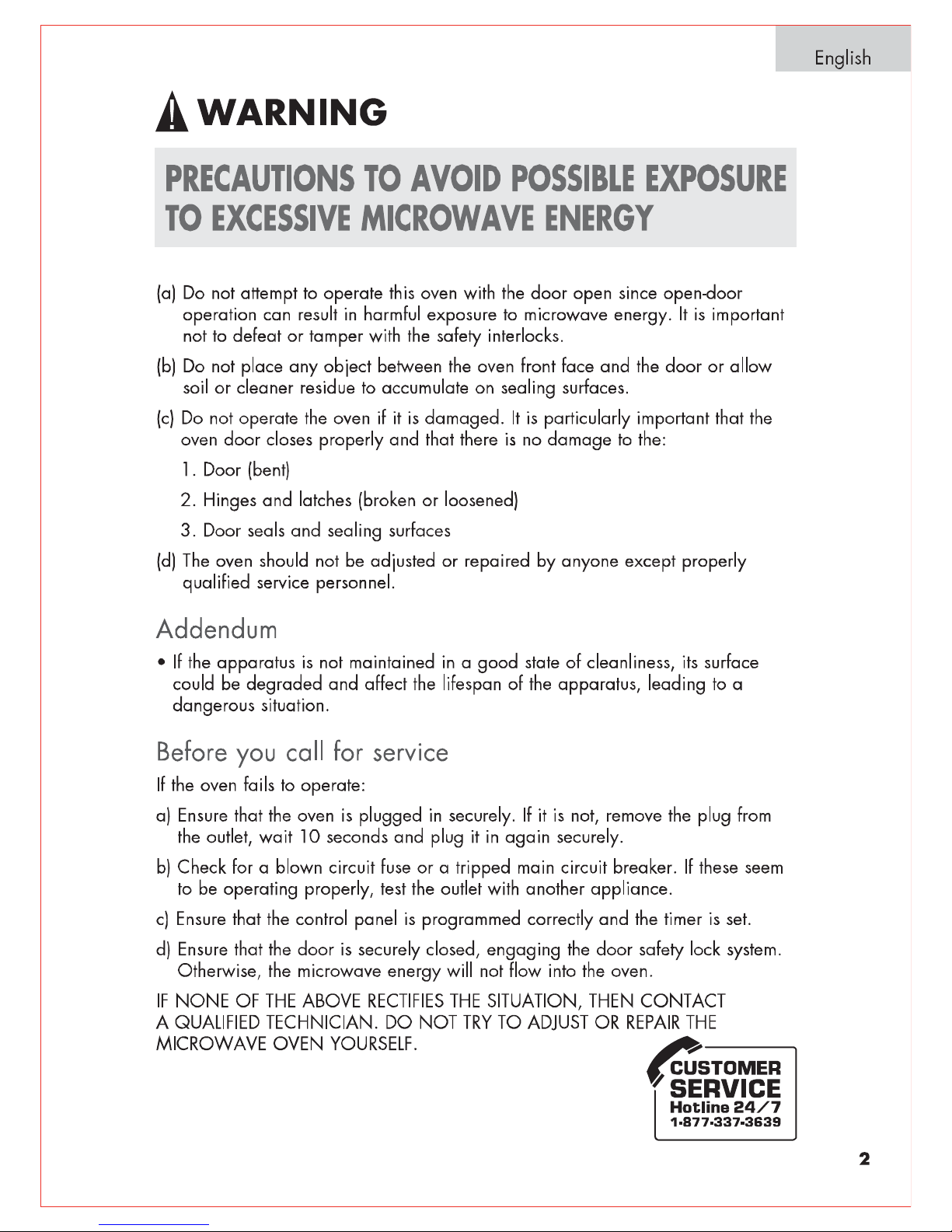 English

WARNING

PRECAUTIONS TO AVOID POSSIBLE EXPOSURE TO EXCESSIVE MICROWAVE ENERGY

(a) Do not attempt to operate this oven with the door open since open-door operation can result in harmful exposure to microwave energy. It is important not to defeat or tamper with the safety interlocks.

(b) Do not place any object between the oven front face and the door or allow soil or cleaner residue to accumulate on sealing surfaces.

(c) Do not operate the oven if it is damaged. It is particularly important that the oven door closes properly and that there is no damage to the:

1. Door (bent)

2. Hinges and latches (broken or loosened)

3. Door seals and sealing surfaces

(d) The oven should not be adjusted or repaired by anyone except properly qualified service personnel.

Addendum

• If the apparatus is not maintained in a good state of cleanliness, its surface could be degraded and affect the lifespan of the apparatus, leading to a dangerous situation.

Before you call for service

If the oven fails to operate:

a) Ensure that the oven is plugged in securely. If it is not, remove the plug from the outlet, wait 10 seconds and plug it in again securely.

b) Check for a blown circuit fuse or a tripped main circuit breaker. If these seem to be operating properly, test the outlet with another appliance.

c) Ensure that the control panel is programmed correctly and the timer is set.

d) Ensure that the door is securely closed, engaging the door safety lock system. Otherwise, the microwave energy will not flow into the oven.

IF NONE OF THE ABOVE RECTIFIES THE SITUATION, THEN CONTACT A QUALIFIED TECHNICIAN. DO NOT TRY TO ADJUST OR REPAIR THE MICROWAVE OVEN YOURSELF.

CUSTOMER
SERVICE
Hotline 24/7
1-877-337-3639

2